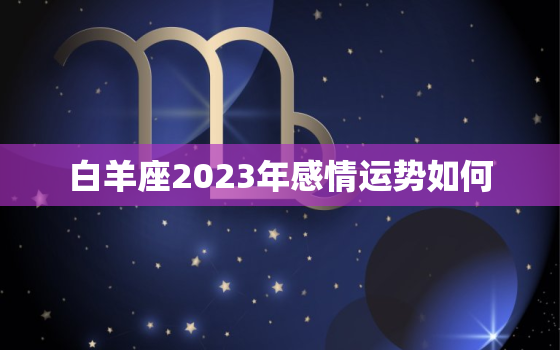 白羊座2023年感情运势如何